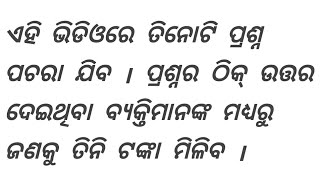 ଏହି ଭିଡିଓରେ ତିନୋଟି ପ୍ରଶ୍ନ ପଚରା ଯିବ । ପ୍ରଶ୍ନର ଠିକ୍ ଉତ୍ତର ଦେଇଥିବା ବ୍ୟକ୍ତିମାନଙ୍କ ମଧ୍ୟରୁ ଜଣକୁ ତିନି ଟଙ୍କା ମିଳିବ ।